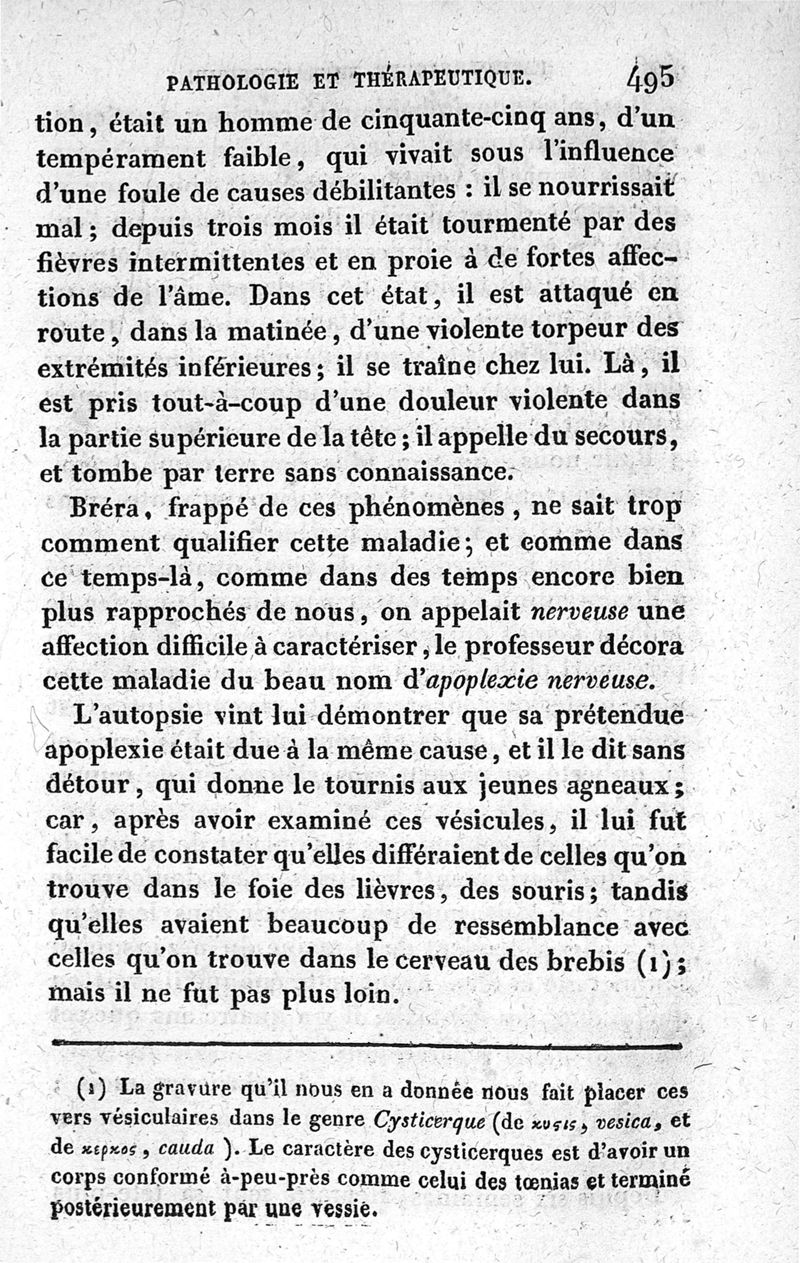 PATHOLOGIE ET THÉRAPEUTIQUE. 495

tion, était un homme de cinquante-cinq ans, d'un tempérament faible, qui vivait sous l'influence d'une foule de causes débilitantes : il se nourrissait mal; depuis trois mois il était tourmenté par des fièvres intermittentes et en proie à de fortes affections de l'âme. Dans cet état, il est attaqué en route, dans la matinée, d'une violente torpeur des extrémités inférieures; il se traîne chez lui. Là, il est pris tout-à-coup d'une douleur violente dans la partie supérieure de la tête; il appelle du secours, et tombe par terre sans connaissance.

Bréra, frappé de ces phénomènes, ne sait trop comment qualifier cette maladie; et comme dans ce temps-là, comme dans des temps encore bien plus rapprochés de nous, on appelait nerveuse une affection difficile à caractériser, le professeur décora cette maladie du beau nom d'apoplexie nerveuse.

L'autopsie vint lui démontrer que sa prétendue apoplexie était due à la même cause, et il le dit sans détour, qui donne le tournis aux jeunes agneaux; car, après avoir examiné ces vésicules, il lui fut facile de constater qu'elles différaient de celles qu'on trouve dans le foie des lièvres, des souris; tandis qu'elles avaient beaucoup de ressemblance avec celles qu'on trouve dans le cerveau des brebis (1); mais il ne fut pas plus loin.

(1) La gravure qu'il nous en a donnée nous fait placer ces vers vésiculaires dans le genre Cysticerque (de κυςις, vesica, et de κερκος, cauda). Le caractère des cysticerques est d'avoir un corps conformé à-peu-près comme celui des tœnias et terminé postérieurement par une vessie.